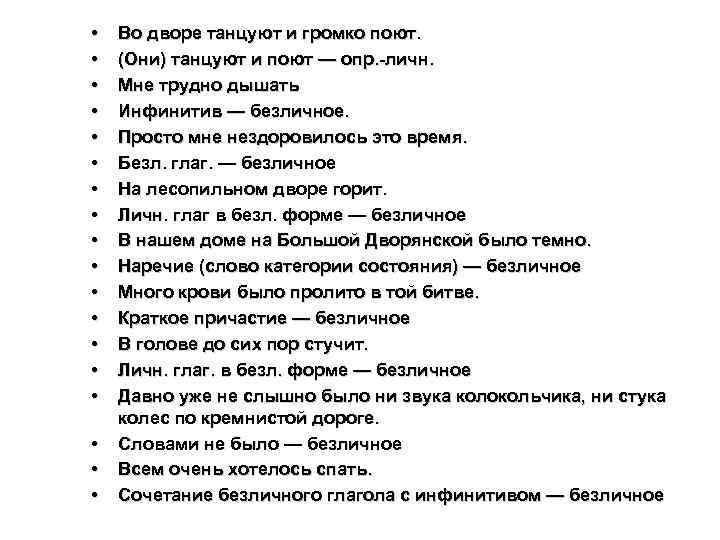 • Во дворе танцуют и громко поют.
• (Они) танцуют и поют — опр.-личн.
• Мне трудно дышать
• Инфинитив — безличное.
• Просто мне нездоровилось это время.
• Безл. глаг. — безличное
• На лесопильном дворе горит.
• Личн. глаг в безл. форме — безличное
• В нашем доме на Большой Дворянской было темно.
• Наречие (слово категории состояния) — безличное
• Много крови было пролито в той битве.
• Краткое причастие — безличное
• В голове до сих пор стучит.
• Личн. глаг. в безл. форме — безличное
• Давно уже не слышно было ни звука колокольчика, ни стука колес по кремнистой дороге.
• Словами не было — безличное
• Всем очень хотелось спать.
• Сочетание безличного глагола с инфинитивом — безличное